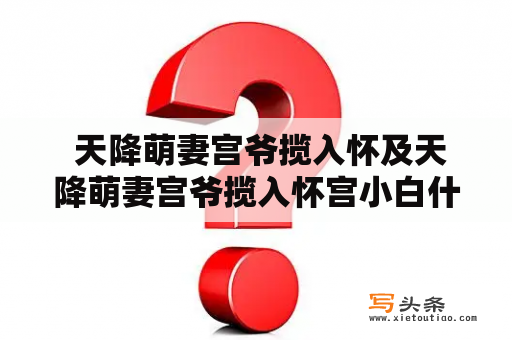 天降萌妻宫爷揽入怀及天降萌妻宫爷揽入怀宫小白什

写头条
www.xietoutiao.com